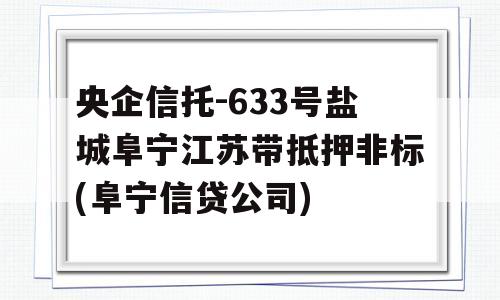 央企信托-633号盐城阜宁江苏带抵押非标（阜宁信贷公司）